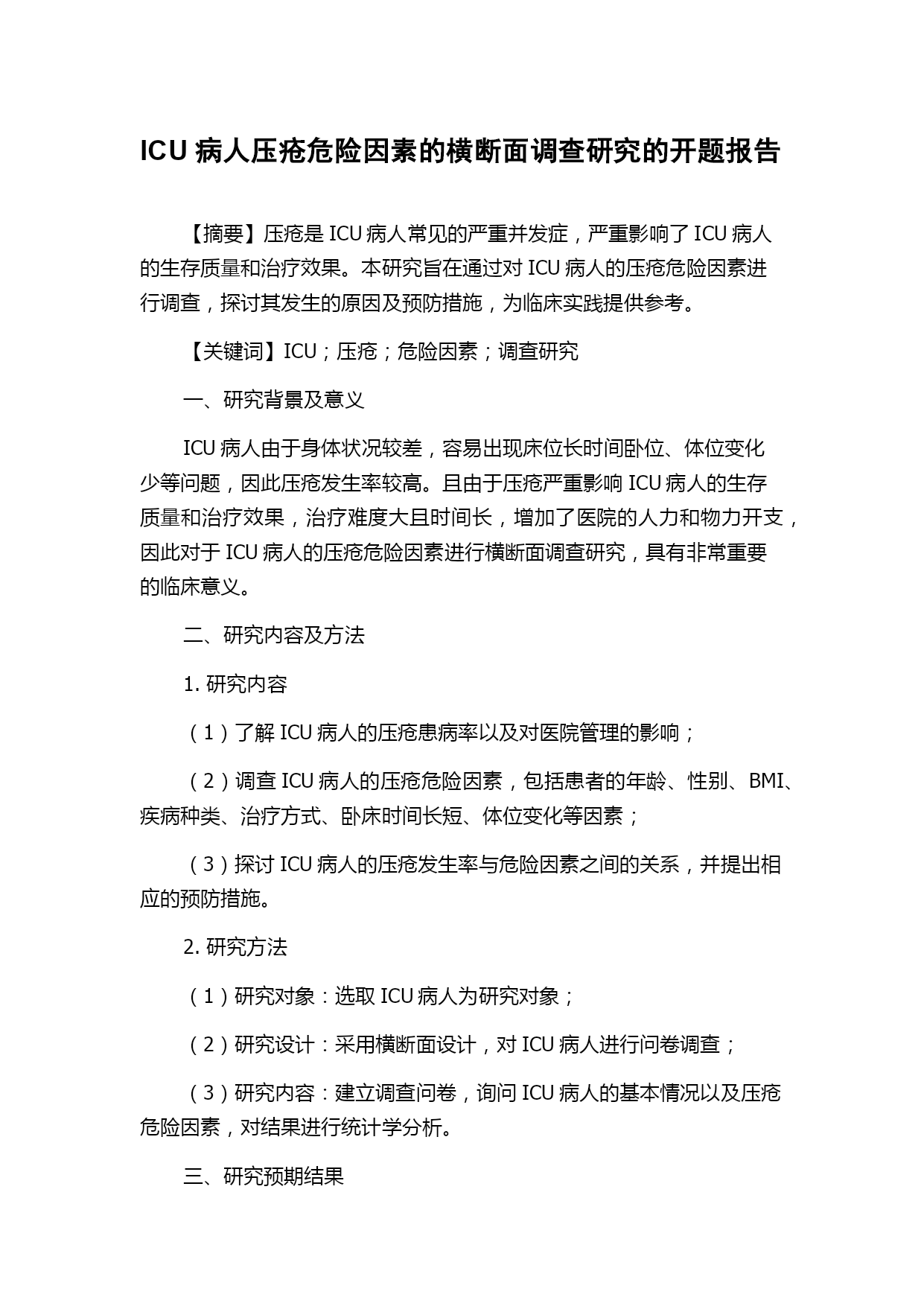 ICU 病人压疮危险因素的横断面调查研究的开题报告

【摘要】压疮是 ICU 病人常见的严重并发症，严重影响了 ICU 病人的生存质量和治疗效果。本研究旨在通过对 ICU 病人的压疮危险因素进行调查，探讨其发生的原因及预防措施，为临床实践提供参考。

【关键词】ICU；压疮；危险因素；调查研究

一、研究背景及意义

ICU 病人由于身体状况较差，容易出现床位长时间卧位、体位变化少等问题，因此压疮发生率较高。且由于压疮严重影响 ICU 病人的生存质量和治疗效果，治疗难度大且时间长，增加了医院的人力和物力开支，因此对于 ICU 病人的压疮危险因素进行横断面调查研究，具有非常重要的临床意义。

二、研究内容及方法

1. 研究内容

（1）了解 ICU 病人的压疮患病率以及对医院管理的影响；

（2）调查 ICU 病人的压疮危险因素，包括患者的年龄、性别、BMI、疾病种类、治疗方式、卧床时间长短、体位变化等因素；

（3）探讨 ICU 病人的压疮发生率与危险因素之间的关系，并提出相应的预防措施。

2. 研究方法

（1）研究对象：选取 ICU 病人为研究对象；

（2）研究设计：采用横断面设计，对 ICU 病人进行问卷调查；

（3）研究内容：建立调查问卷，询问 ICU 病人的基本情况以及压疮危险因素，对结果进行统计学分析。

三、研究预期结果